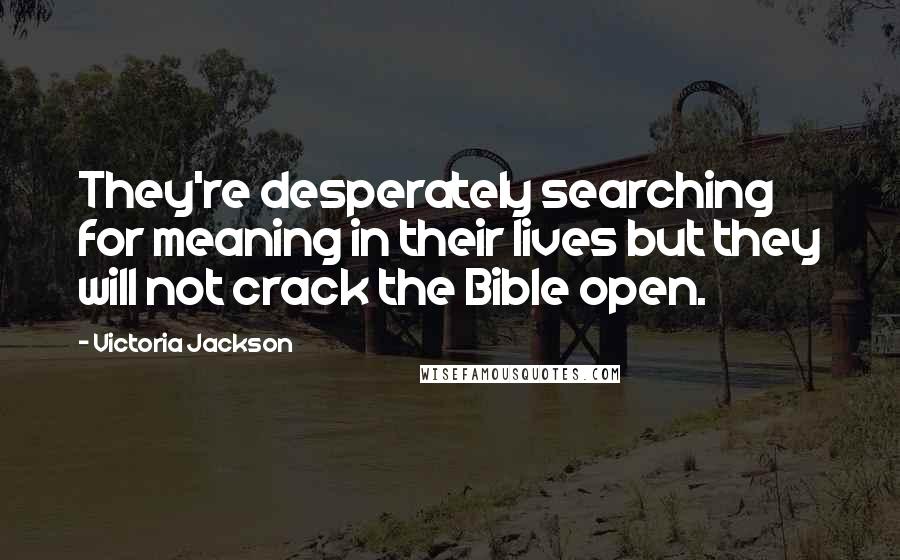 They're desperately searching for meaning in their lives but they will not crack the Bible open.

- Victoria Jackson

WISEFAMOUSQUOTES.COM